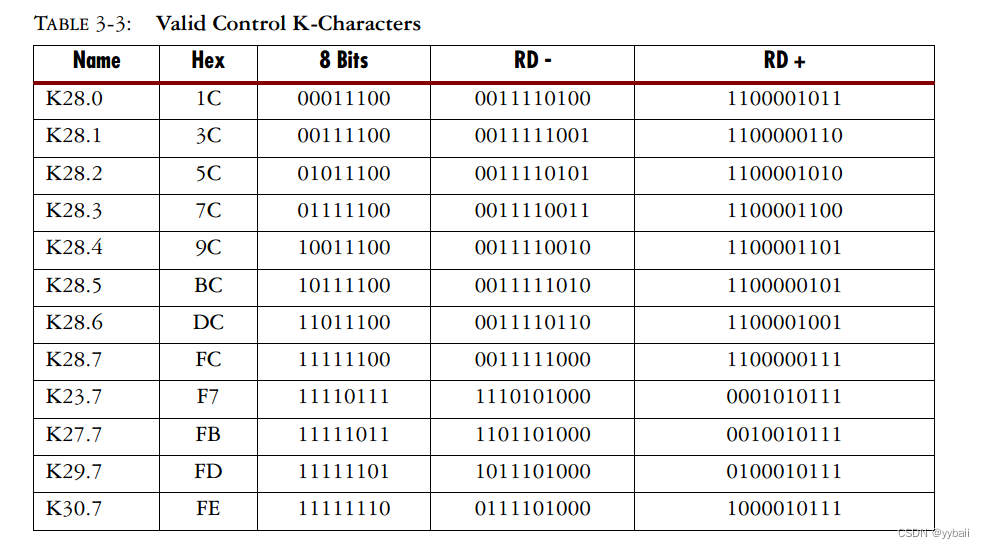 TABLE 3-3: Valid Control K-Characters

| Name | Hex | 8 Bits | RD - | RD + |
|---|---|---|---|---|
| K28.0 | 1C | 00011100 | 0011110100 | 1100001011 |
| K28.1 | 3C | 00111100 | 0011111001 | 1100000110 |
| K28.2 | 5C | 01011100 | 0011110101 | 1100001010 |
| K28.3 | 7C | 01111100 | 0011110011 | 1100001100 |
| K28.4 | 9C | 10011100 | 0011110010 | 1100001101 |
| K28.5 | BC | 10111100 | 0011111010 | 1100000101 |
| K28.6 | DC | 11011100 | 0011110110 | 1100001001 |
| K28.7 | FC | 11111100 | 0011111000 | 1100000111 |
| K23.7 | F7 | 11110111 | 1110101000 | 0001010111 |
| K27.7 | FB | 11111011 | 1101101000 | 0010010111 |
| K29.7 | FD | 11111101 | 1011101000 | 0100010111 |
| K30.7 | FE | 11111110 | 0111101000 | 1000010111 |

CSDN @yybaii